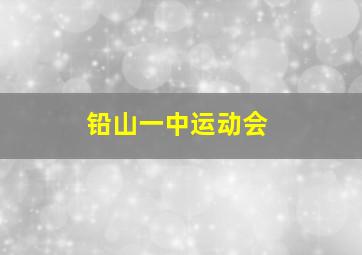 铅山一中运动会